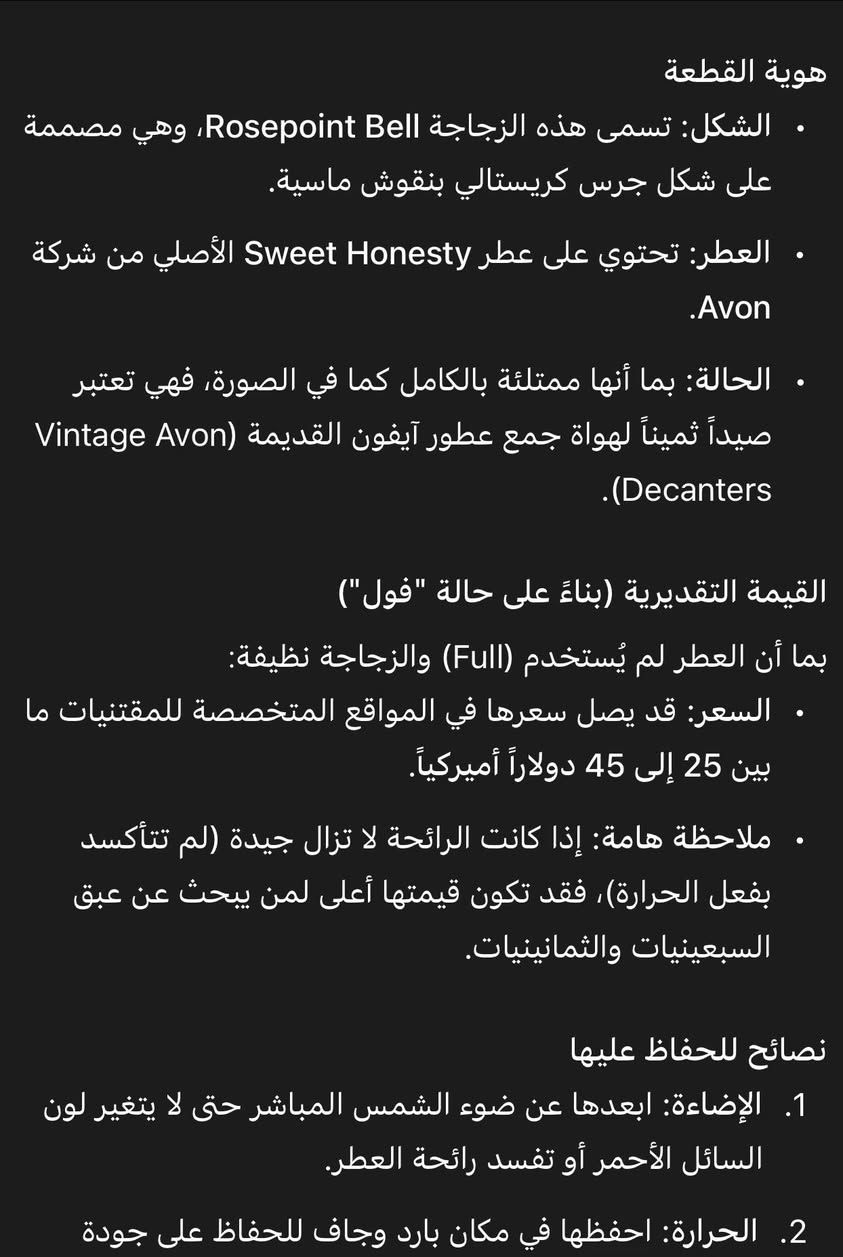 هوية القطعة

• الشكل: تسمى هذه الزجاجة Rosepoint Bell، وهي مصممة على شكل جرس كريستالي بنقوش ماسية.

• العطر: تحتوي على عطر Sweet Honesty الأصلي من شركة Avon.

• الحالة: بما أنها ممتلئة بالكامل كما في الصورة، فهي تعتبر صيداً ثميناً لهواة جمع عطور آيفون القديمة (Vintage Avon Decanters).

القيمة التقديرية (بناءً على حالة "فول")

بما أن العطر لم يُستخدم (Full) والزجاجة نظيفة:

• السعر: قد يصل سعرها في المواقع المتخصصة للمقتنيات ما بين 25 إلى 45 دولاراً أميركياً.

• ملاحظة هامة: إذا كانت الرائحة لا تزال جيدة (لم تتأكسد بفعل الحرارة)، فقد تكون قيمتها أعلى لمن يبحث عن عبق السبعينيات والثمانينيات.

نصائح للحفاظ عليها

1. الإضاءة: ابعدها عن ضوء الشمس المباشر حتى لا يتغير لون السائل الأحمر أو تفسد رائحة العطر.

2. الحرارة: احفظها في مكان بارد وجاف للحفاظ على جودة